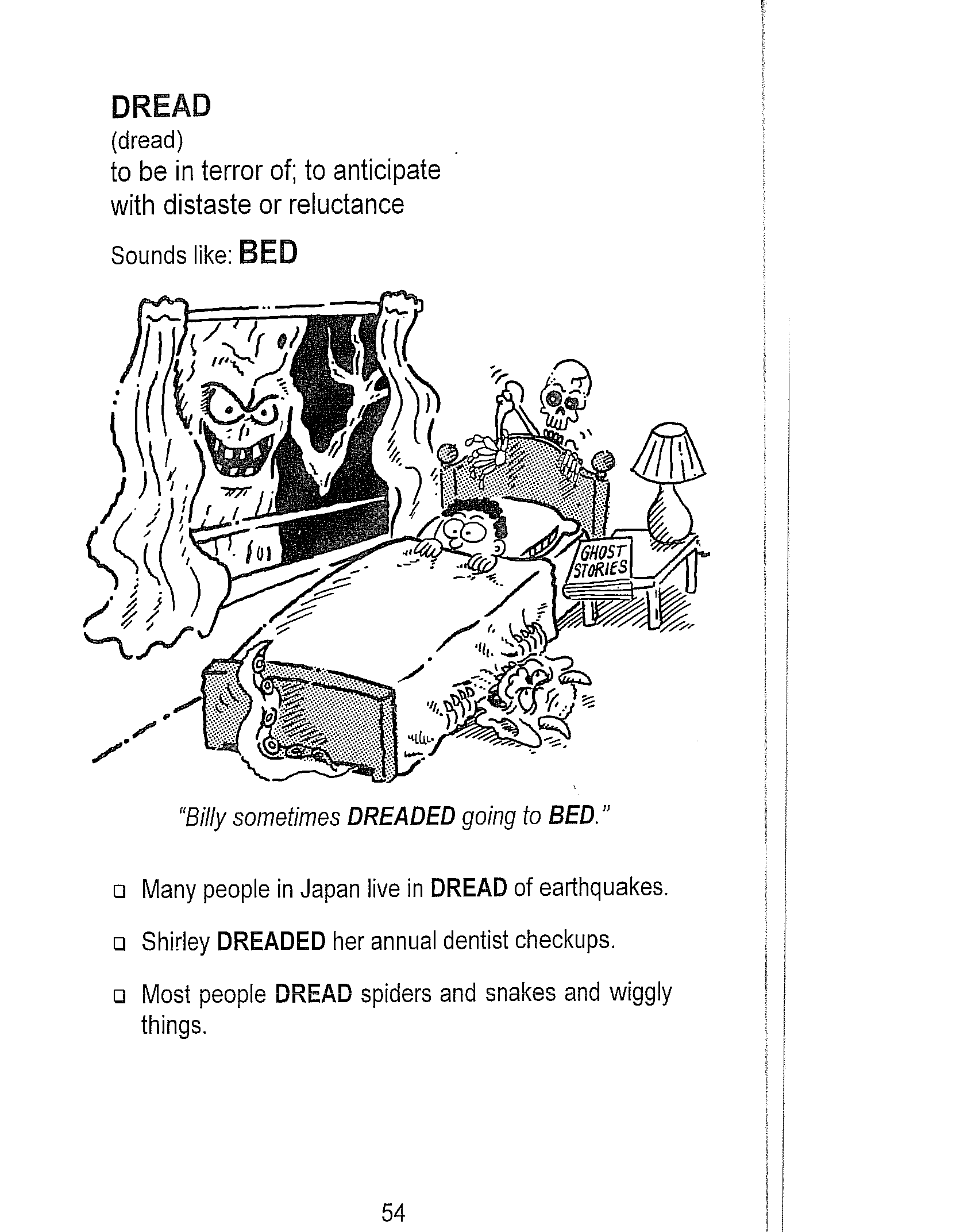 DREAD
(dread)
to be in terror of; to anticipate with distaste or reluctance

Sounds like: BED

GHOST STORIES

"Billy sometimes DREADED going to BED."

❑ Many people in Japan live in DREAD of earthquakes.

❑ Shirley DREADED her annual dentist checkups.

❑ Most people DREAD spiders and snakes and wiggly things.

54